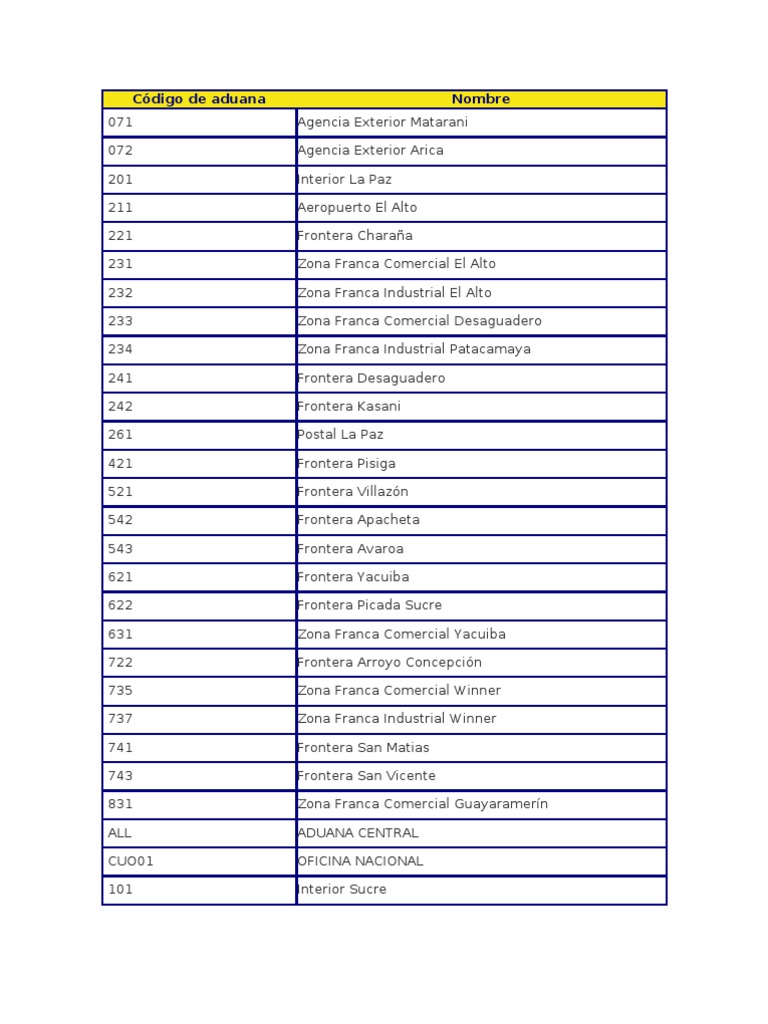 | Código de aduana | Nombre |
|---|---|
| 071 | Agencia Exterior Matarani |
| 072 | Agencia Exterior Arica |
| 201 | Interior La Paz |
| 211 | Aeropuerto El Alto |
| 221 | Frontera Charaña |
| 231 | Zona Franca Comercial El Alto |
| 232 | Zona Franca Industrial El Alto |
| 233 | Zona Franca Comercial Desaguadero |
| 234 | Zona Franca Industrial Patacamaya |
| 241 | Frontera Desaguadero |
| 242 | Frontera Kasani |
| 261 | Postal La Paz |
| 421 | Frontera Pisiga |
| 521 | Frontera Villazón |
| 542 | Frontera Apacheta |
| 543 | Frontera Avaroa |
| 621 | Frontera Yacuiba |
| 622 | Frontera Picada Sucre |
| 631 | Zona Franca Comercial Yacuiba |
| 722 | Frontera Arroyo Concepción |
| 735 | Zona Franca Comercial Winner |
| 737 | Zona Franca Industrial Winner |
| 741 | Frontera San Matias |
| 743 | Frontera San Vicente |
| 831 | Zona Franca Comercial Guayaramerín |
| ALL | ADUANA CENTRAL |
| CUO01 | OFICINA NACIONAL |
| 101 | Interior Sucre |